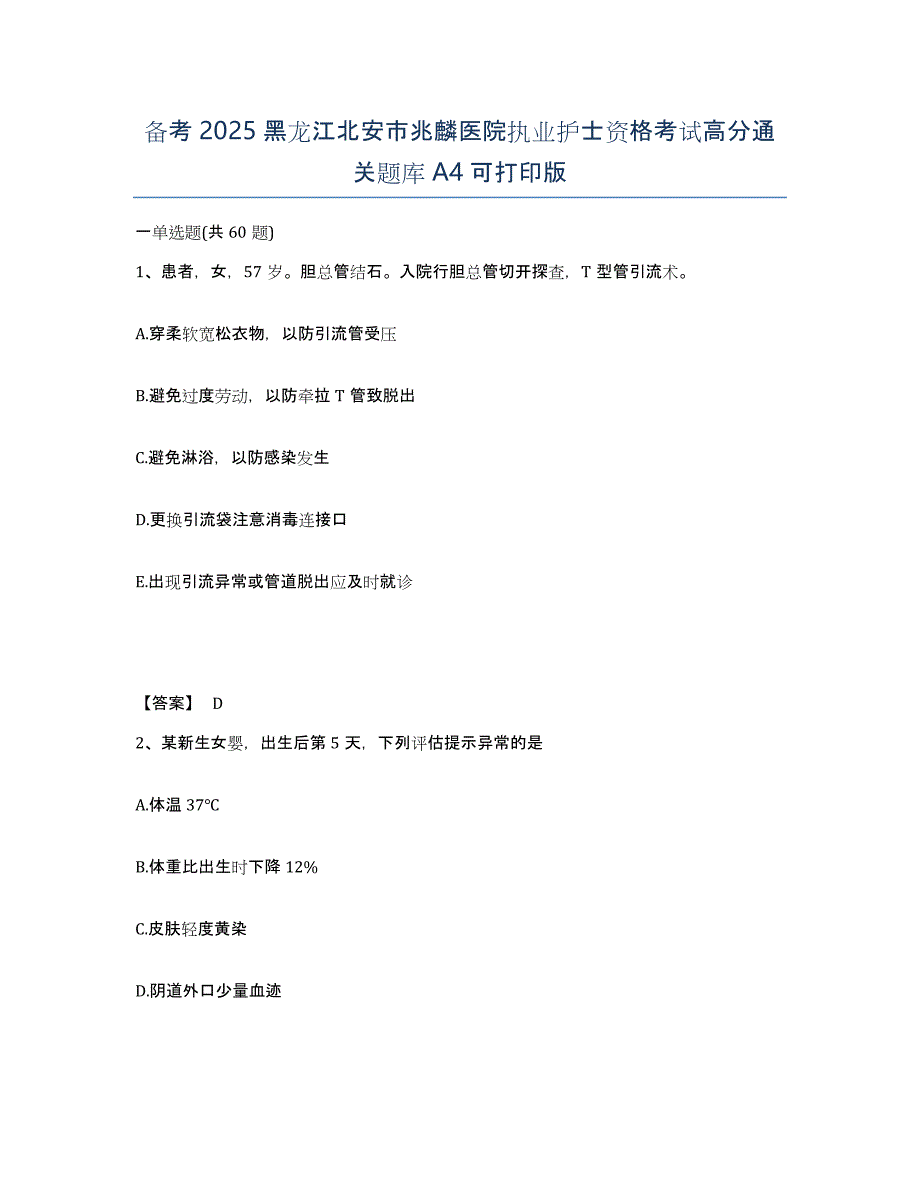 备考2025黑龙江北安市兆麟医院执业护士资格考试高分通关题库A4可打印版

一单选题(共60题)

1、患者，女，57岁。胆总管结石。入院行胆总管切开探查，T型管引流术。

A.穿柔软宽松衣物，以防引流管受压

B.避免过度劳动，以防牵拉T管致脱出

C.避免淋浴，以防感染发生

D.更换引流袋注意消毒连接口

E.出现引流异常或管道脱出应及时就诊

【答案】 D

2、某新生女婴，出生后第5天，下列评估提示异常的是

A.体温37℃

B.体重比出生时下降12%

C.皮肤轻度黄染

D.阴道外口少量血迹